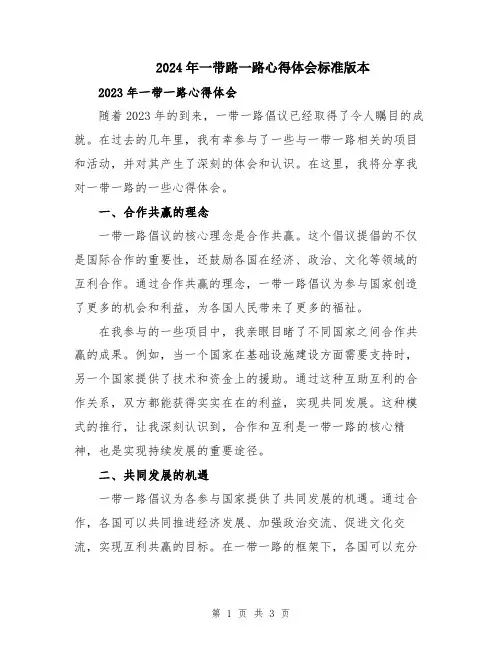 2024年一带路一路心得体会标准版本

2023年一带一路心得体会

随着2023年的到来，一带一路倡议已经取得了令人瞩目的成就。在过去的几年里，我有幸参与了一些与一带一路相关的项目和活动，并对其产生了深刻的体会和认识。在这里，我将分享我对一带一路的一些心得体会。

一、合作共赢的理念

一带一路倡议的核心理念是合作共赢。这个倡议提倡的不仅是国际合作的重要性，还鼓励各国在经济、政治、文化等领域的互利合作。通过合作共赢的理念，一带一路倡议为参与国家创造了更多的机会和利益，为各国人民带来了更多的福祉。

在我参与的一些项目中，我亲眼目睹了不同国家之间合作共赢的成果。例如，当一个国家在基础设施建设方面需要支持时，另一个国家提供了技术和资金上的援助。通过这种互助互利的合作关系，双方都能获得实实在在的利益，实现共同发展。这种模式的推行，让我深刻认识到，合作和互利是一带一路的核心精神，也是实现持续发展的重要途径。

二、共同发展的机遇

一带一路倡议为各参与国家提供了共同发展的机遇。通过合作，各国可以共同推进经济发展、加强政治交流、促进文化交流，实现互利共赢的目标。在一带一路的框架下，各国可以充分

第 1 页 共 3 页